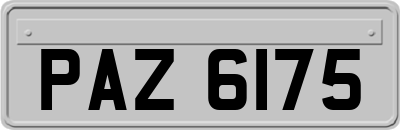 PAZ 6175